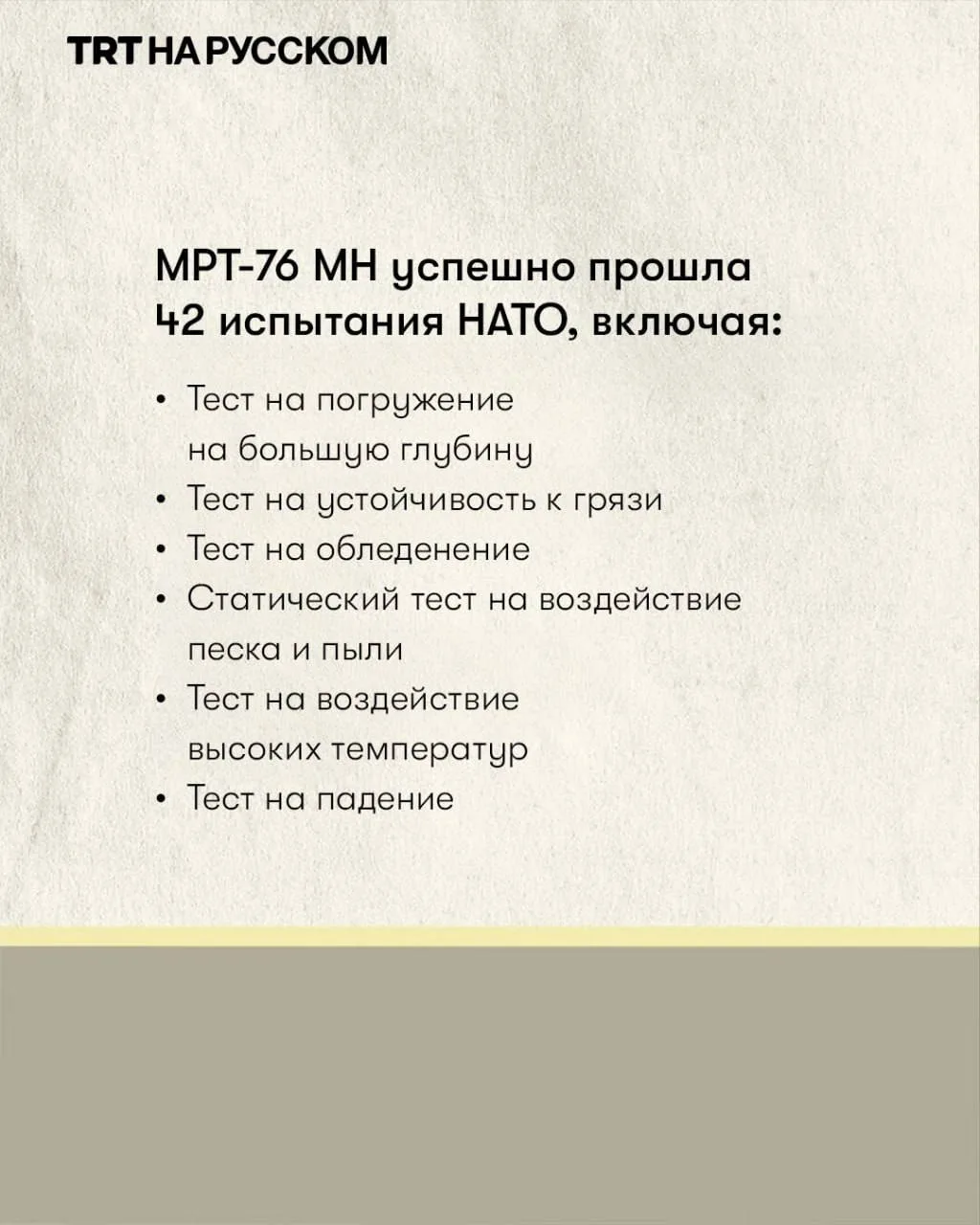 TRT НА РУССКОМ

MPT-76 MH успешно прошла 42 испытания НАТО, включая:

• Тест на погружение на большую глубину
• Тест на устойчивость к грязи
• Тест на обледенение
• Статический тест на воздействие песка и пыли
• Тест на воздействие высоких температур
• Тест на падение